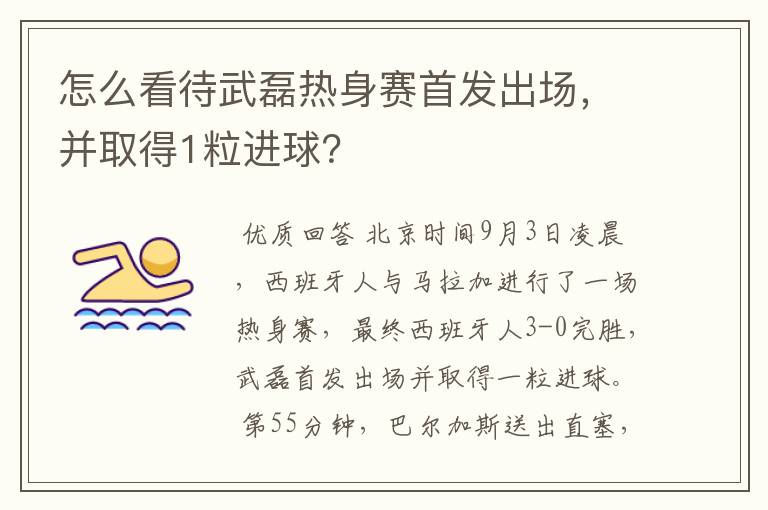 怎么看待武磊热身赛首发出场，并取得1粒进球？

优质回答 北京时间9月3日凌晨，西班牙人与马拉加进行了一场热身赛，最终西班牙人3-0完胜，武磊首发出场并取得一粒进球。第55分钟，巴尔加斯送出直塞，